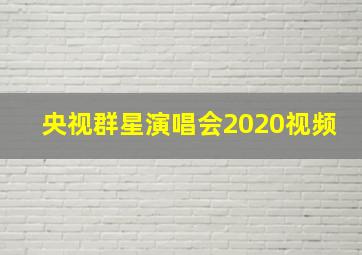 央视群星演唱会2020视频